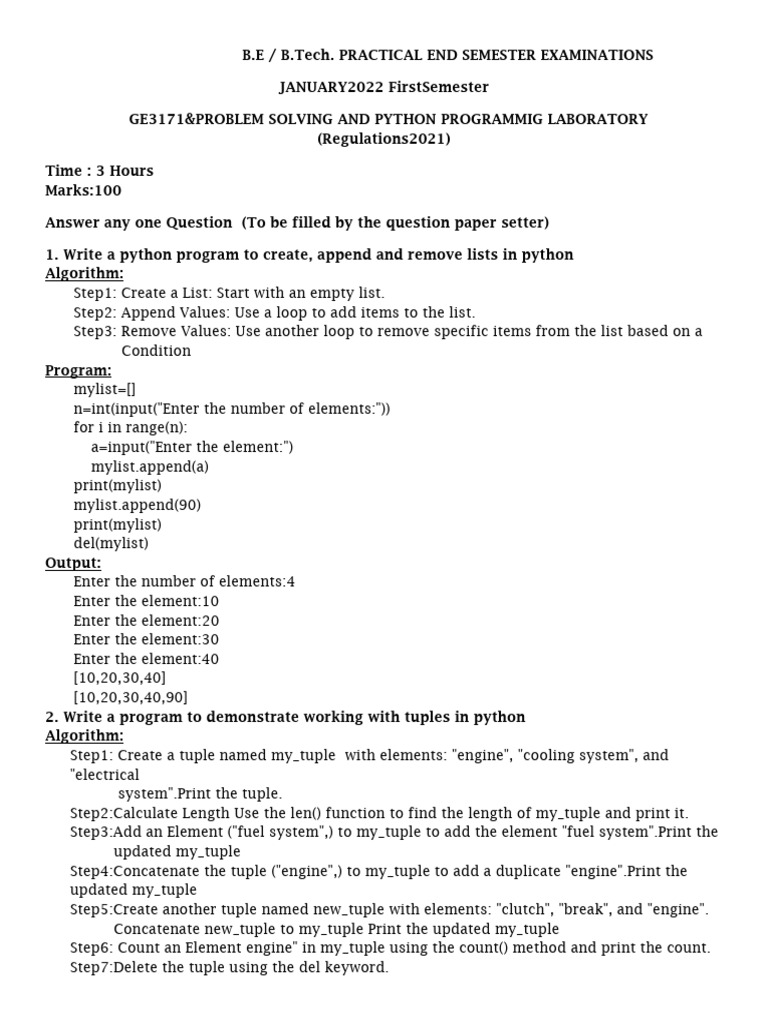 B.E / B.Tech. PRACTICAL END SEMESTER EXAMINATIONS

JANUARY2022 FirstSemester

GE3171&PROBLEM SOLVING AND PYTHON PROGRAMMIG LABORATORY
(Regulations2021)

Time : 3 Hours
Marks:100

Answer any one Question (To be filled by the question paper setter)

1. Write a python program to create, append and remove lists in python
Algorithm:
Step1: Create a List: Start with an empty list.
Step2: Append Values: Use a loop to add items to the list.
Step3: Remove Values: Use another loop to remove specific items from the list based on a Condition
Program:
mylist=[]
n=int(input("Enter the number of elements:"))
for i in range(n):
a=input("Enter the element:")
mylist.append(a)
print(mylist)
mylist.append(90)
print(mylist)
del(mylist)
Output:
Enter the number of elements:4
Enter the element:10
Enter the element:20
Enter the element:30
Enter the element:40
[10,20,30,40]
[10,20,30,40,90]
2. Write a program to demonstrate working with tuples in python
Algorithm:
Step1: Create a tuple named my_tuple with elements: "engine", "cooling system", and "electrical system".Print the tuple.
Step2:Calculate Length Use the len() function to find the length of my_tuple and print it.
Step3:Add an Element ("fuel system",) to my_tuple to add the element "fuel system".Print the updated my_tuple
Step4:Concatenate the tuple ("engine",) to my_tuple to add a duplicate "engine".Print the updated my_tuple
Step5:Create another tuple named new_tuple with elements: "clutch", "break", and "engine". Concatenate new_tuple to my_tuple Print the updated my_tuple
Step6: Count an Element engine" in my_tuple using the count() method and print the count.
Step7:Delete the tuple using the del keyword.